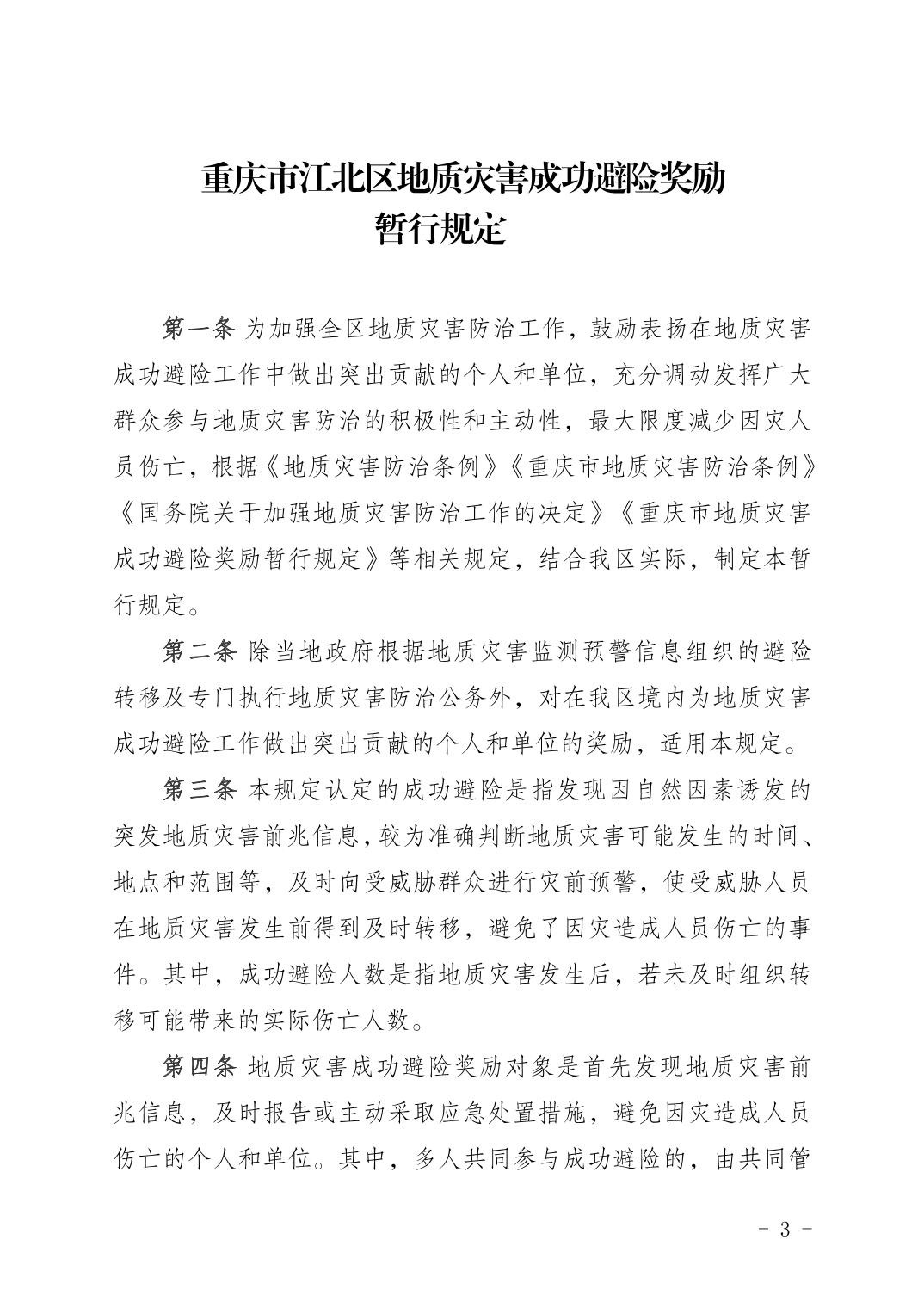 重庆市江北区地质灾害成功避险奖励暂行规定

第一条 为加强全区地质灾害防治工作，鼓励表扬在地质灾害成功避险工作中做出突出贡献的个人和单位，充分调动发挥广大群众参与地质灾害防治的积极性和主动性，最大限度减少因灾人员伤亡，根据《地质灾害防治条例》《重庆市地质灾害防治条例》《国务院关于加强地质灾害防治工作的决定》《重庆市地质灾害成功避险奖励暂行规定》等相关规定，结合我区实际，制定本暂行规定。

第二条 除当地政府根据地质灾害监测预警信息组织的避险转移及专门执行地质灾害防治公务外，对在我区境内为地质灾害成功避险工作做出突出贡献的个人和单位的奖励，适用本规定。

第三条 本规定认定的成功避险是指发现因自然因素诱发的突发地质灾害前兆信息，较为准确判断地质灾害可能发生的时间、地点和范围等，及时向受威胁群众进行灾前预警，使受威胁人员在地质灾害发生前得到及时转移，避免了因灾造成人员伤亡的事件。其中，成功避险人数是指地质灾害发生后，若未及时组织转移可能带来的实际伤亡人数。

第四条 地质灾害成功避险奖励对象是首先发现地质灾害前兆信息，及时报告或主动采取应急处置措施，避免因灾造成人员伤亡的个人和单位。其中，多人共同参与成功避险的，由共同管

- 3 -